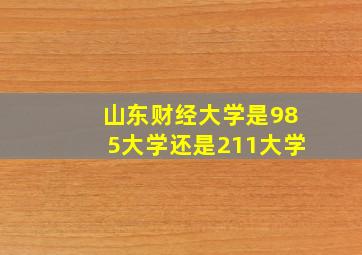 山东财经大学是985大学还是211大学